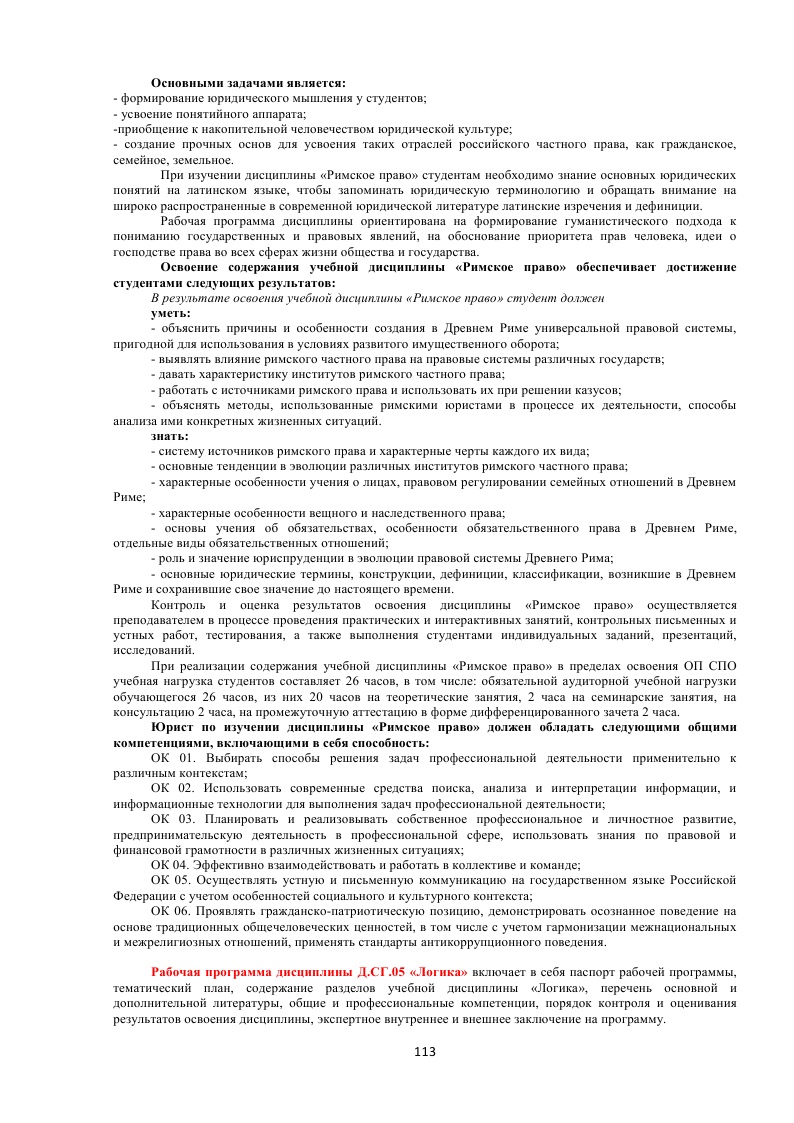 Основными задачами является:
- формирование юридического мышления у студентов;
- усвоение понятийного аппарата;
-приобщение к накопительной человечеством юридической культуре;
- создание прочных основ для усвоения таких отраслей российского частного права, как гражданское, семейное, земельное.

При изучении дисциплины «Римское право» студентам необходимо знание основных юридических понятий на латинском языке, чтобы запоминать юридическую терминологию и обращать внимание на широко распространенные в современной юридической литературе латинские изречения и дефиниции.

Рабочая программа дисциплины ориентирована на формирование гуманистического подхода к пониманию государственных и правовых явлений, на обоснование приоритета прав человека, идеи о господстве права во всех сферах жизни общества и государства.

Освоение содержания учебной дисциплины «Римское право» обеспечивает достижение студентами следующих результатов:

В результате освоения учебной дисциплины «Римское право» студент должен

уметь:
- объяснить причины и особенности создания в Древнем Риме универсальной правовой системы, пригодной для использования в условиях развитого имущественного оборота;
- выявлять влияние римского частного права на правовые системы различных государств;
- давать характеристику институтов римского частного права;
- работать с источниками римского права и использовать их при решении казусов;
- объяснять методы, использованные римскими юристами в процессе их деятельности, способы анализа ими конкретных жизненных ситуаций.

знать:
- систему источников римского права и характерные черты каждого их вида;
- основные тенденции в эволюции различных институтов римского частного права;
- характерные особенности учения о лицах, правовом регулировании семейных отношений в Древнем Риме;
- характерные особенности вещного и наследственного права;
- основы учения об обязательствах, особенности обязательственного права в Древнем Риме, отдельные виды обязательственных отношений;
- роль и значение юриспруденции в эволюции правовой системы Древнего Рима;
- основные юридические термины, конструкции, дефиниции, классификации, возникшие в Древнем Риме и сохранившие свое значение до настоящего времени.

Контроль и оценка результатов освоения дисциплины «Римское право» осуществляется преподавателем в процессе проведения практических и интерактивных занятий, контрольных письменных и устных работ, тестирования, а также выполнения студентами индивидуальных заданий, презентаций, исследований.

При реализации содержания учебной дисциплины «Римское право» в пределах освоения ОП СПО учебная нагрузка студентов составляет 26 часов, в том числе: обязательной аудиторной учебной нагрузки обучающегося 26 часов, из них 20 часов на теоретические занятия, 2 часа на семинарские занятия, на консультацию 2 часа, на промежуточную аттестацию в форме дифференцированного зачета 2 часа.

Юрист по изучении дисциплины «Римское право» должен обладать следующими общими компетенциями, включающими в себя способность:

ОК 01. Выбирать способы решения задач профессиональной деятельности применительно к различным контекстам;

ОК 02. Использовать современные средства поиска, анализа и интерпретации информации, и информационные технологии для выполнения задач профессиональной деятельности;

ОК 03. Планировать и реализовывать собственное профессиональное и личностное развитие, предпринимательскую деятельность в профессиональной сфере, использовать знания по правовой и финансовой грамотности в различных жизненных ситуациях;

ОК 04. Эффективно взаимодействовать и работать в коллективе и команде;

ОК 05. Осуществлять устную и письменную коммуникацию на государственном языке Российской Федерации с учетом особенностей социального и культурного контекста;

ОК 06. Проявлять гражданско-патриотическую позицию, демонстрировать осознанное поведение на основе традиционных общечеловеческих ценностей, в том числе с учетом гармонизации межнациональных и межрелигиозных отношений, применять стандарты антикоррупционного поведения.

Рабочая программа дисциплины Д.СГ.05 «Логика» включает в себя паспорт рабочей программы, тематический план, содержание разделов учебной дисциплины «Логика», перечень основной и дополнительной литературы, общие и профессиональные компетенции, порядок контроля и оценивания результатов освоения дисциплины, экспертное внутреннее и внешнее заключение на программу.

113